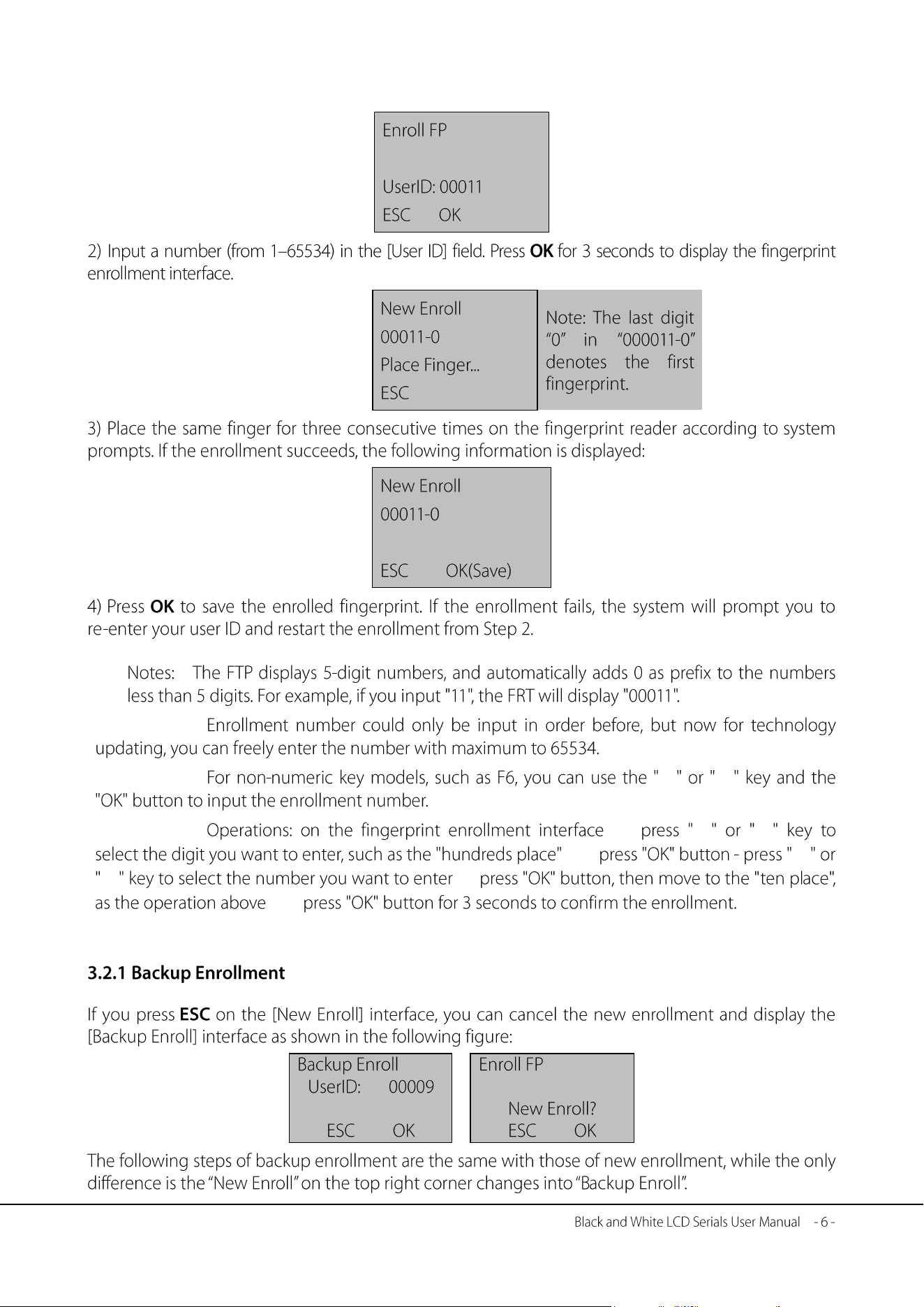 Enroll FP

UserID: 00011
ESC OK

2) Input a number (from 1–65534) in the [User ID] field. Press OK for 3 seconds to display the fingerprint enrollment interface.

New Enroll
00011-0
Place Finger...
ESC

Note: The last digit "0" in "000011-0" denotes the first fingerprint.

3) Place the same finger for three consecutive times on the fingerprint reader according to system prompts. If the enrollment succeeds, the following information is displayed:

New Enroll
00011-0

ESC OK(Save)

4) Press OK to save the enrolled fingerprint. If the enrollment fails, the system will prompt you to re-enter your user ID and restart the enrollment from Step 2.

Notes: The FTP displays 5-digit numbers, and automatically adds 0 as prefix to the numbers less than 5 digits. For example, if you input "11", the FRT will display "00011".

Enrollment number could only be input in order before, but now for technology updating, you can freely enter the number with maximum to 65534.

For non-numeric key models, such as F6, you can use the " " or " " key and the "OK" button to input the enrollment number.

Operations: on the fingerprint enrollment interface press " " or " " key to select the digit you want to enter, such as the "hundreds place" press "OK" button - press " " or " " key to select the number you want to enter press "OK" button, then move to the "ten place", as the operation above press "OK" button for 3 seconds to confirm the enrollment.

3.2.1 Backup Enrollment

If you press ESC on the [New Enroll] interface, you can cancel the new enrollment and display the [Backup Enroll] interface as shown in the following figure:

Backup Enroll
UserID: 00009

ESC OK

Enroll FP

New Enroll?
ESC OK

The following steps of backup enrollment are the same with those of new enrollment, while the only difference is the "New Enroll" on the top right corner changes into "Backup Enroll".

Black and White LCD Serials User Manual - 6 -